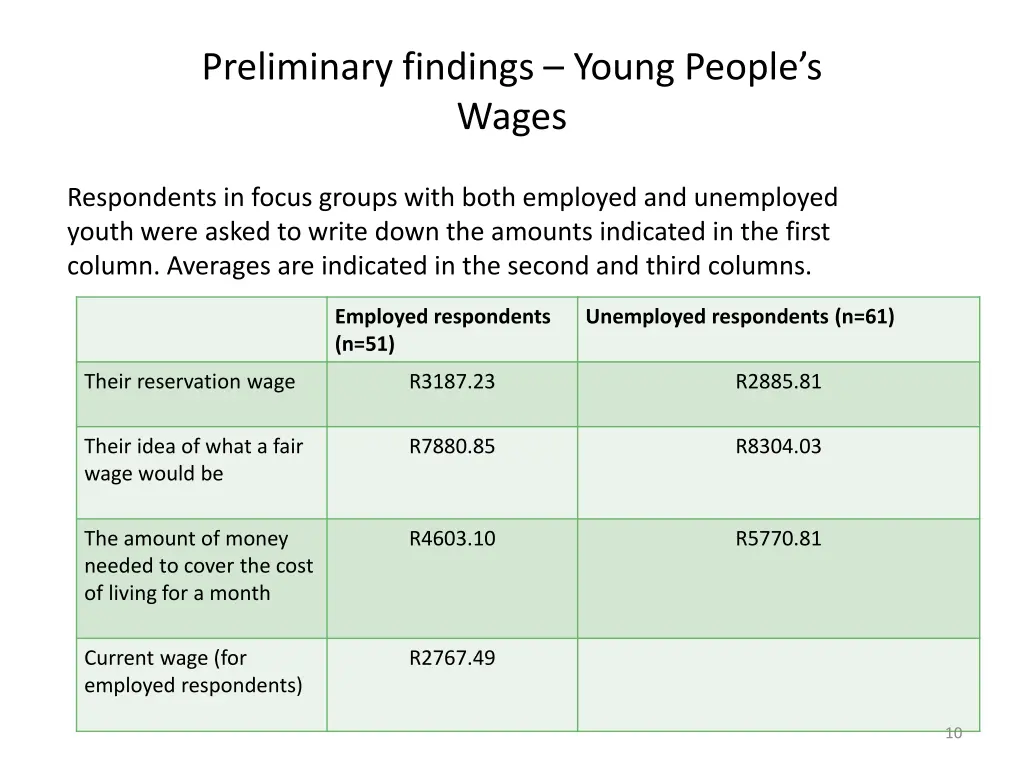 Preliminary findings – Young People's Wages

Respondents in focus groups with both employed and unemployed youth were asked to write down the amounts indicated in the first column. Averages are indicated in the second and third columns.

| | Employed respondents (n=51) | Unemployed respondents (n=61) |
|---|---|---|
| Their reservation wage | R3187.23 | R2885.81 |
| Their idea of what a fair wage would be | R7880.85 | R8304.03 |
| The amount of money needed to cover the cost of living for a month | R4603.10 | R5770.81 |
| Current wage (for employed respondents) | R2767.49 | |

10